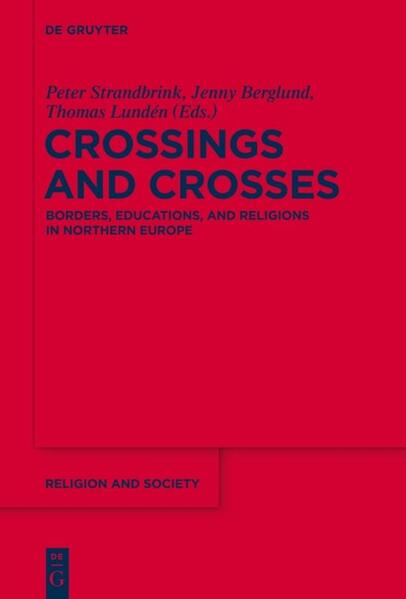 DE GRUYTER

Peter Strandbrink, Jenny Berglund, Thomas Lundén (Eds.)

CROSSINGS AND CROSSES

BORDERS, EDUCATIONS, AND RELIGIONS IN NORTHERN EUROPE

RELIGION AND SOCIETY

DE G